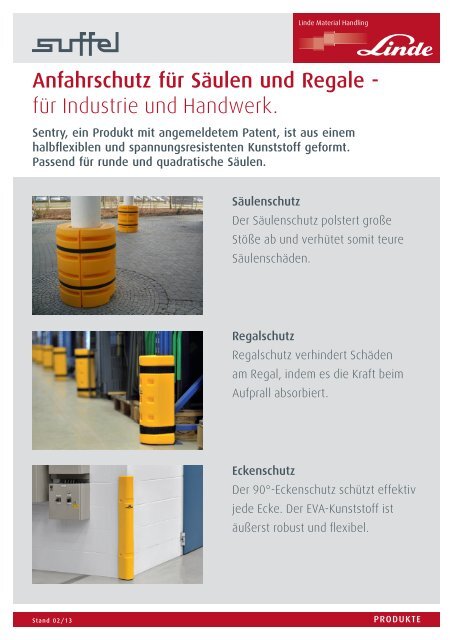 suffel

Linde Material Handling

Linde

Anfahrschutz für Säulen und Regale -
für Industrie und Handwerk.

Sentry, ein Produkt mit angemeldetem Patent, ist aus einem halbflexiblen und spannungsresistenten Kunststoff geformt. Passend für runde und quadratische Säulen.

Säulenschutz
Der Säulenschutz polstert große Stöße ab und verhütet somit teure Säulenschäden.

Regalschutz
Regalschutz verhindert Schäden am Regal, indem es die Kraft beim Aufprall absorbiert.

Eckenschutz
Der 90°-Eckenschutz schützt effektiv jede Ecke. Der EVA-Kunststoff ist äußerst robust und flexibel.

Stand 02/13

PRODUKTE